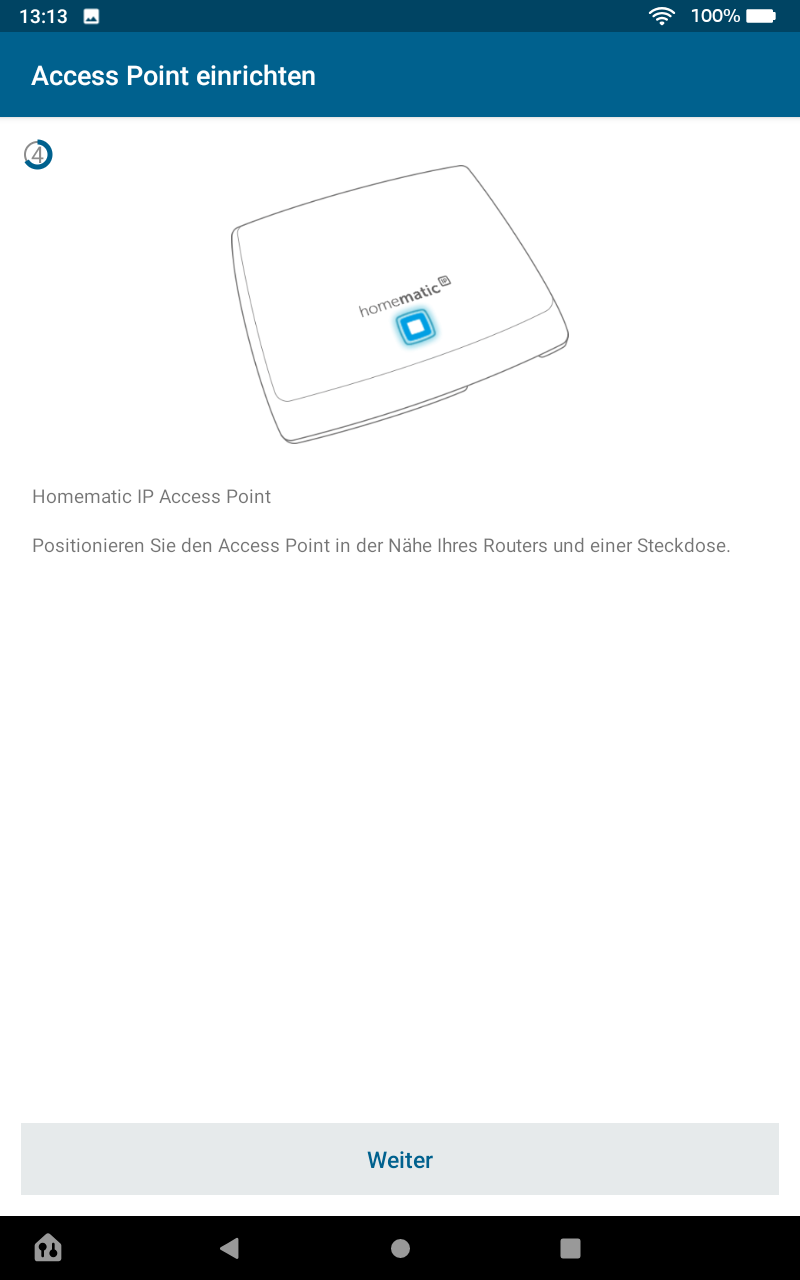 13:13 100%

Access Point einrichten

4

homematic IP

Homematic IP Access Point

Positionieren Sie den Access Point in der Nähe Ihres Routers und einer Steckdose.

Weiter